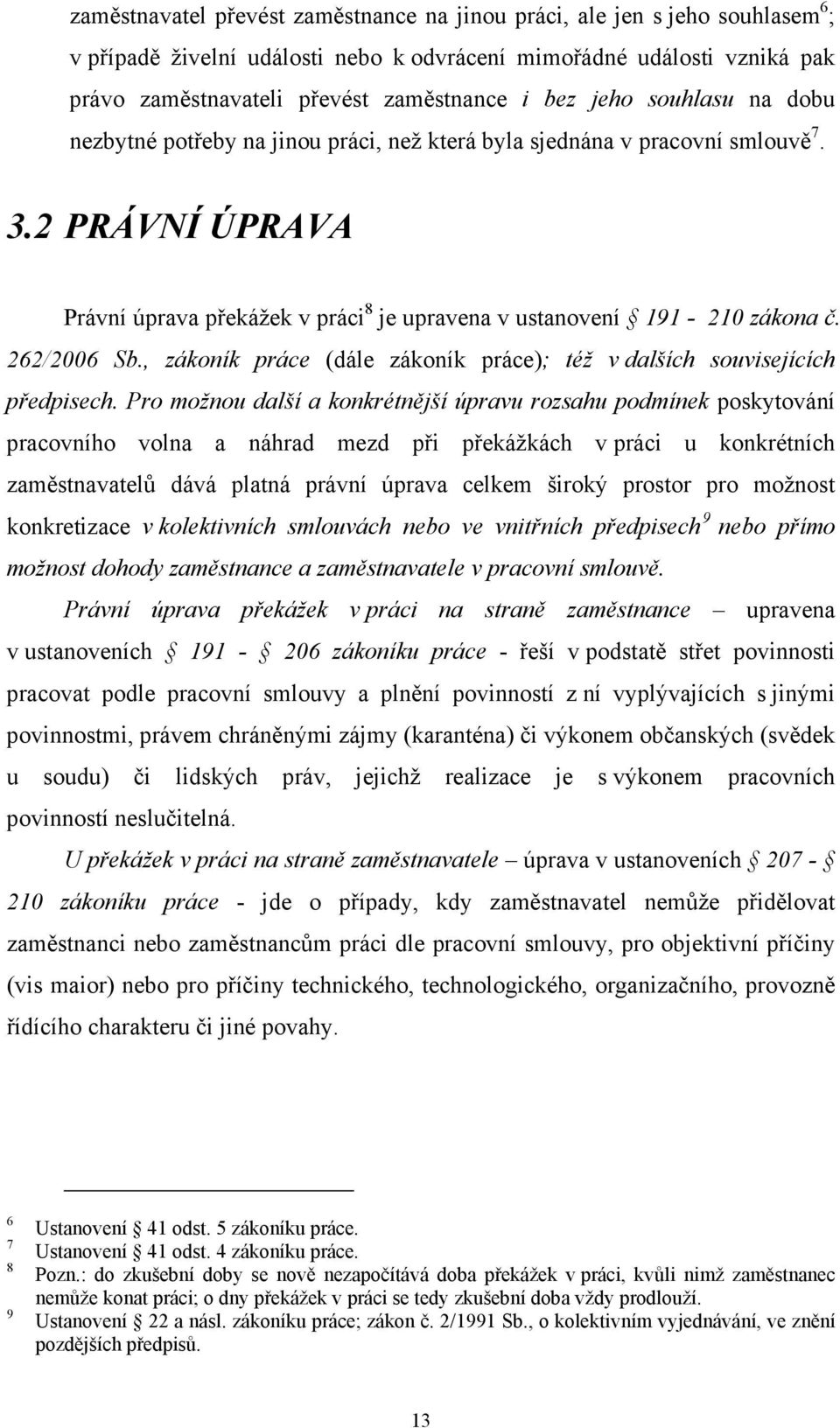 zaměstnavatel převést zaměstnance na jinou práci, ale jen s jeho souhlasem$^6$; v případě živelní události nebo k odvrácení mimořádné události vzniká pak právo zaměstnavateli převést zaměstnance i bez jeho souhlasu na dobu nezbytné potřeby na jinou práci, než která byla sjednána v pracovní smlouvě$^7$.

3.2 PRÁVNÍ ÚPRAVA

Právní úprava překážek v práci$^8$ je upravena v ustanovení § 191 - 210 zákona č. 262/2006 Sb., zákoník práce (dále zákoník práce); též v dalších souvisejících předpisech. Pro možnou další a konkrétnější úpravu rozsahu podmínek poskytování pracovního volna a náhrad mezd při překážkách v práci u konkrétních zaměstnavatelů dává platná právní úprava celkem široký prostor pro možnost konkretizace v kolektivních smlouvách nebo ve vnitřních předpisech$^9$ nebo přímo možnost dohody zaměstnance a zaměstnavatele v pracovní smlouvě.

Právní úprava překážek v práci na straně zaměstnance – upravena v ustanoveních § 191 - § 206 zákoníku práce - řeší v podstatě střet povinnosti pracovat podle pracovní smlouvy a plnění povinností z ní vyplývajících s jinými povinnostmi, právem chráněnými zájmy (karanténa) či výkonem občanských (svědek u soudu) či lidských práv, jejichž realizace je s výkonem pracovních povinností neslučitelná.

U překážek v práci na straně zaměstnavatele – úprava v ustanoveních § 207 - § 210 zákoníku práce - jde o případy, kdy zaměstnavatel nemůže přidělovat zaměstnanci nebo zaměstnancům práci dle pracovní smlouvy, pro objektivní příčiny (vis maior) nebo pro příčiny technického, technologického, organizačního, provozně řídícího charakteru či jiné povahy.

6 Ustanovení § 41 odst. 5 zákoníku práce.
7 Ustanovení § 41 odst. 4 zákoníku práce.
8 Pozn.: do zkušební doby se nově nezapočítává doba překážek v práci, kvůli nimž zaměstnanec nemůže konat práci; o dny překážek v práci se tedy zkušební doba vždy prodlouží.
9 Ustanovení § 22 a násl. zákoníku práce; zákon č. 2/1991 Sb., o kolektivním vyjednávání, ve znění pozdějších předpisů.

13